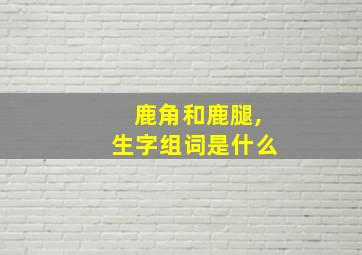 鹿角和鹿腿,
生字组词是什么